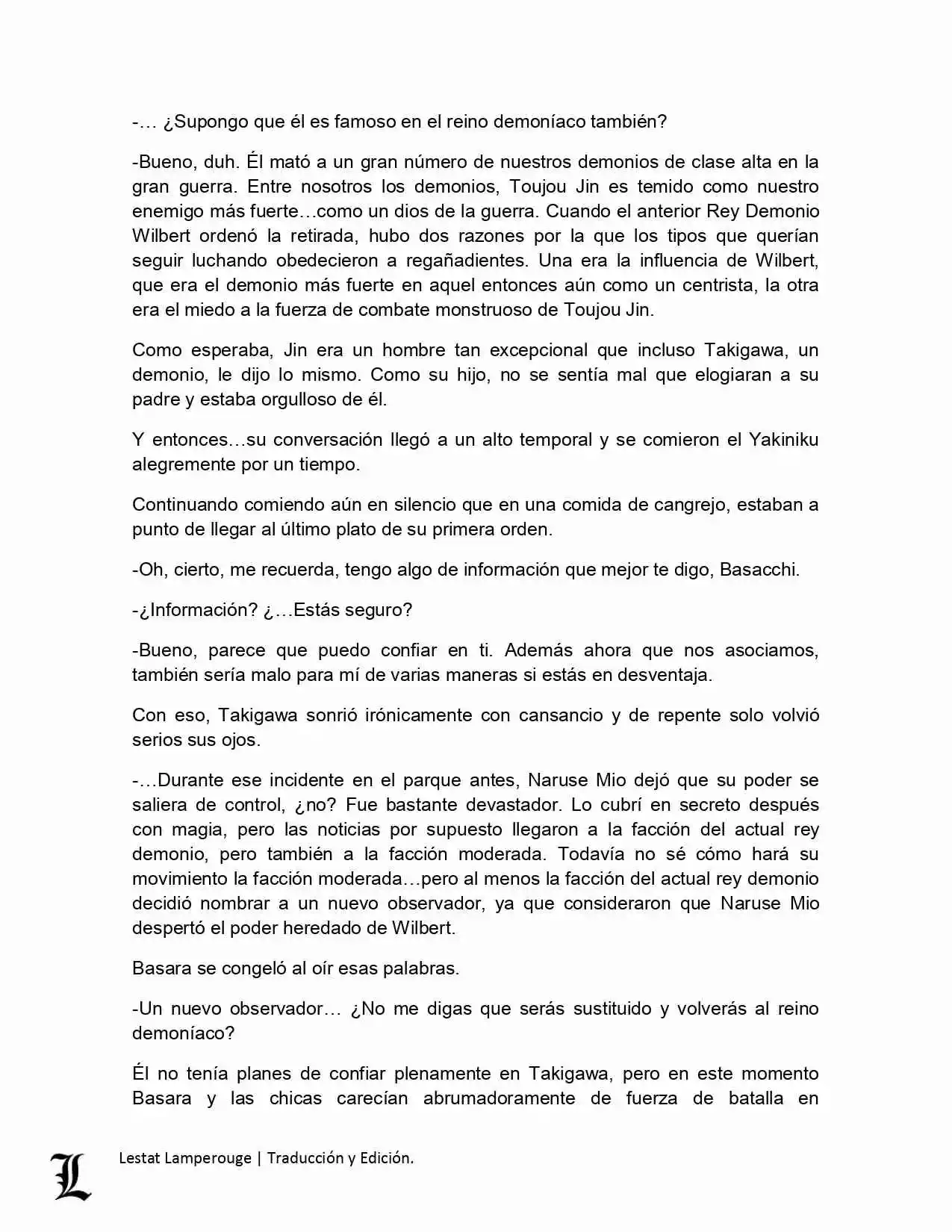 -… ¿Supongo que él es famoso en el reino demoníaco también?

-Bueno, duh. Él mató a un gran número de nuestros demonios de clase alta en la gran guerra. Entre nosotros los demonios, Toujou Jin es temido como nuestro enemigo más fuerte…como un dios de la guerra. Cuando el anterior Rey Demonio Wilbert ordenó la retirada, hubo dos razones por la que los tipos que querían seguir luchando obedecieron a regañadientes. Una era la influencia de Wilbert, que era el demonio más fuerte en aquel entonces aún como un centrista, la otra era el miedo a la fuerza de combate monstruoso de Toujou Jin.

Como esperaba, Jin era un hombre tan excepcional que incluso Takigawa, un demonio, le dijo lo mismo. Como su hijo, no se sentía mal que elogiaran a su padre y estaba orgulloso de él.

Y entonces…su conversación llegó a un alto temporal y se comieron el Yakiniku alegremente por un tiempo.

Continuando comiendo aún en silencio que en una comida de cangrejo, estaban a punto de llegar al último plato de su primera orden.

-Oh, cierto, me recuerda, tengo algo de información que mejor te digo, Basacchi.

-¿Información? ¿…Estás seguro?

-Bueno, parece que puedo confiar en ti. Además ahora que nos asociamos, también sería malo para mí de varias maneras si estás en desventaja.

Con eso, Takigawa sonrió irónicamente con cansancio y de repente solo volvió serios sus ojos.

-…Durante ese incidente en el parque antes, Naruse Mio dejó que su poder se saliera de control, ¿no? Fue bastante devastador. Lo cubrí en secreto después con magia, pero las noticias por supuesto llegaron a la facción del actual rey demonio, pero también a la facción moderada. Todavía no sé cómo hará su movimiento la facción moderada…pero al menos la facción del actual rey demonio decidió nombrar a un nuevo observador, ya que consideraron que Naruse Mio despertó el poder heredado de Wilbert.

Basara se congeló al oír esas palabras.

-Un nuevo observador… ¿No me digas que serás sustituido y volverás al reino demoníaco?

Él no tenía planes de confiar plenamente en Takigawa, pero en este momento Basara y las chicas carecían abrumadoramente de fuerza de batalla en

L Lestat Lamperouge | Traducción y Edición.